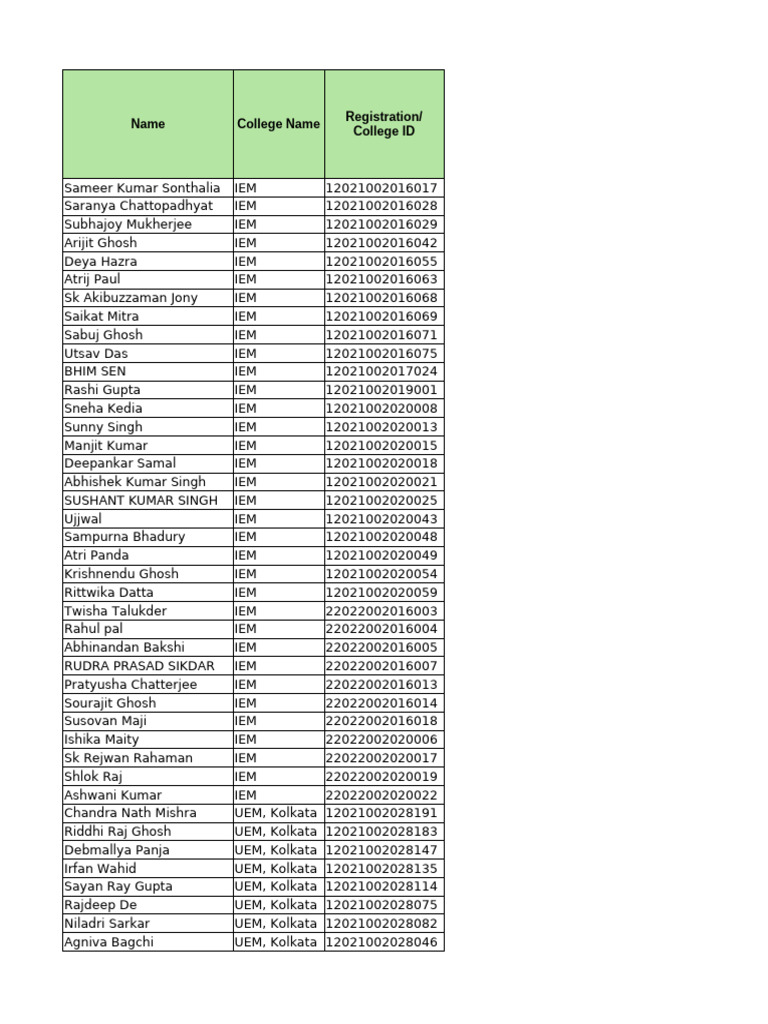 | Name | College Name | Registration/ College ID |
|---|---|---|
| Sameer Kumar Sonthalia | IEM | 12021002016017 |
| Saranya Chattopadhyat | IEM | 12021002016028 |
| Subhajoy Mukherjee | IEM | 12021002016029 |
| Arijit Ghosh | IEM | 12021002016042 |
| Deya Hazra | IEM | 12021002016055 |
| Atrij Paul | IEM | 12021002016063 |
| Sk Akibuzzaman Jony | IEM | 12021002016068 |
| Saikat Mitra | IEM | 12021002016069 |
| Sabuj Ghosh | IEM | 12021002016071 |
| Utsav Das | IEM | 12021002016075 |
| BHIM SEN | IEM | 12021002017024 |
| Rashi Gupta | IEM | 12021002019001 |
| Sneha Kedia | IEM | 12021002020008 |
| Sunny Singh | IEM | 12021002020013 |
| Manjit Kumar | IEM | 12021002020015 |
| Deepankar Samal | IEM | 12021002020018 |
| Abhishek Kumar Singh | IEM | 12021002020021 |
| SUSHANT KUMAR SINGH | IEM | 12021002020025 |
| Ujjwal | IEM | 12021002020043 |
| Sampurna Bhadury | IEM | 12021002020048 |
| Atri Panda | IEM | 12021002020049 |
| Krishnendu Ghosh | IEM | 12021002020054 |
| Rittwika Datta | IEM | 12021002020059 |
| Twisha Talukder | IEM | 22022002016003 |
| Rahul pal | IEM | 22022002016004 |
| Abhinandan Bakshi | IEM | 22022002016005 |
| RUDRA PRASAD SIKDAR | IEM | 22022002016007 |
| Pratyusha Chatterjee | IEM | 22022002016013 |
| Sourajit Ghosh | IEM | 22022002016014 |
| Susovan Maji | IEM | 22022002016018 |
| Ishika Maity | IEM | 22022002020006 |
| Sk Rejwan Rahaman | IEM | 22022002020017 |
| Shlok Raj | IEM | 22022002020019 |
| Ashwani Kumar | IEM | 22022002020022 |
| Chandra Nath Mishra | UEM, Kolkata | 12021002028191 |
| Riddhi Raj Ghosh | UEM, Kolkata | 12021002028183 |
| Debmallya Panja | UEM, Kolkata | 12021002028147 |
| Irfan Wahid | UEM, Kolkata | 12021002028135 |
| Sayan Ray Gupta | UEM, Kolkata | 12021002028114 |
| Rajdeep De | UEM, Kolkata | 12021002028075 |
| Niladri Sarkar | UEM, Kolkata | 12021002028082 |
| Agniva Bagchi | UEM, Kolkata | 12021002028046 |